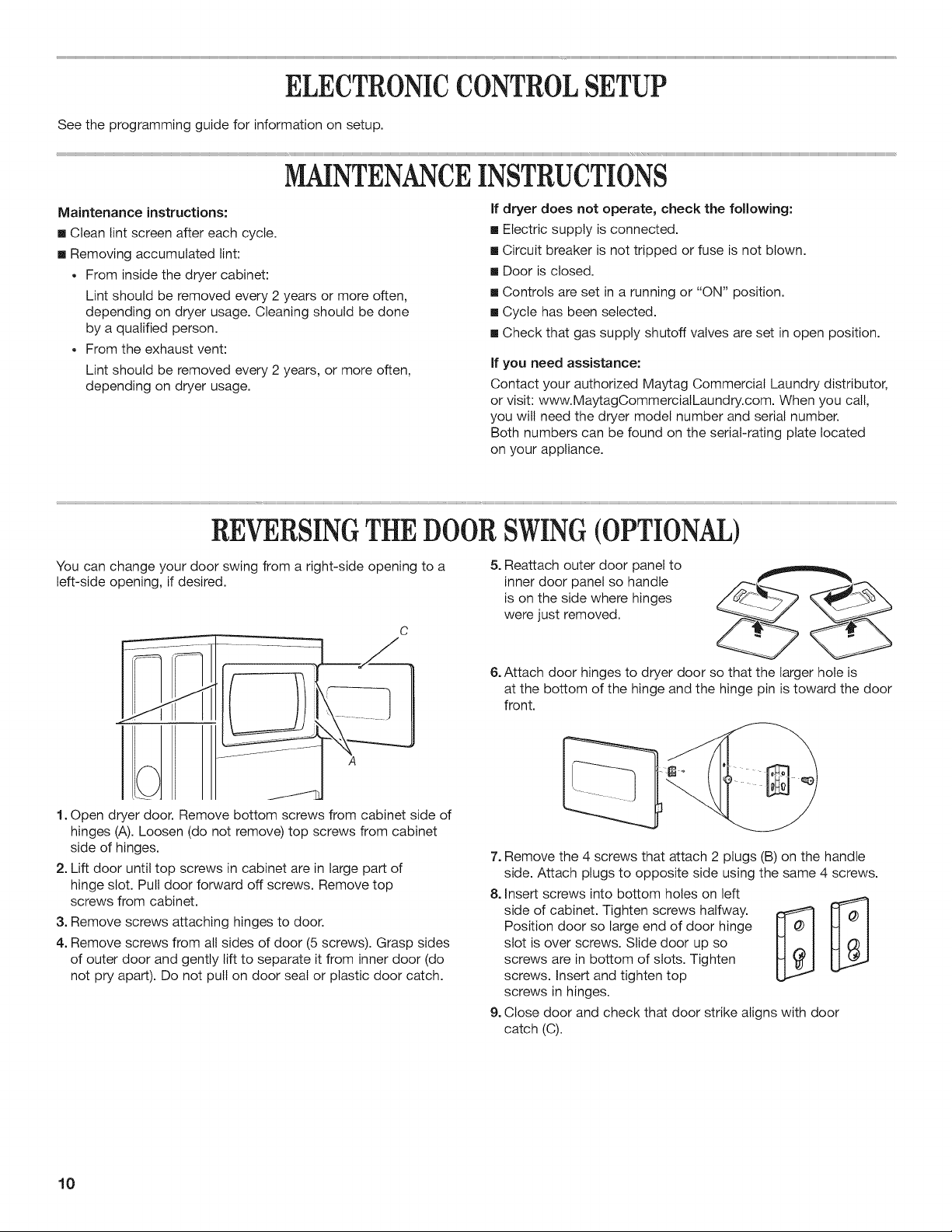 ELECTRONIC CONTROL SETUP

See the programming guide for information on setup.

MAINTENANCE INSTRUCTIONS

Maintenance instructions:

■ Clean lint screen after each cycle.

■ Removing accumulated lint:

• From inside the dryer cabinet:

Lint should be removed every 2 years or more often, depending on dryer usage. Cleaning should be done by a qualified person.

• From the exhaust vent:

Lint should be removed every 2 years, or more often, depending on dryer usage.

If dryer does not operate, check the following:

■ Electric supply is connected.

■ Circuit breaker is not tripped or fuse is not blown.

■ Door is closed.

■ Controls are set in a running or "ON" position.

■ Cycle has been selected.

■ Check that gas supply shutoff valves are set in open position.

If you need assistance:

Contact your authorized Maytag Commercial Laundry distributor, or visit: www.MaytagCommercialLaundry.com. When you call, you will need the dryer model number and serial number. Both numbers can be found on the serial-rating plate located on your appliance.

REVERSING THE DOOR SWING (OPTIONAL)

You can change your door swing from a right-side opening to a left-side opening, if desired.

C

A

1. Open dryer door. Remove bottom screws from cabinet side of hinges (A). Loosen (do not remove) top screws from cabinet side of hinges.

2. Lift door until top screws in cabinet are in large part of hinge slot. Pull door forward off screws. Remove top screws from cabinet.

3. Remove screws attaching hinges to door.

4. Remove screws from all sides of door (5 screws). Grasp sides of outer door and gently lift to separate it from inner door (do not pry apart). Do not pull on door seal or plastic door catch.

5. Reattach outer door panel to inner door panel so handle is on the side where hinges were just removed.

6. Attach door hinges to dryer door so that the larger hole is at the bottom of the hinge and the hinge pin is toward the door front.

7. Remove the 4 screws that attach 2 plugs (B) on the handle side. Attach plugs to opposite side using the same 4 screws.

8. Insert screws into bottom holes on left side of cabinet. Tighten screws halfway. Position door so large end of door hinge slot is over screws. Slide door up so screws are in bottom of slots. Tighten screws. Insert and tighten top screws in hinges.

9. Close door and check that door strike aligns with door catch (C).

10